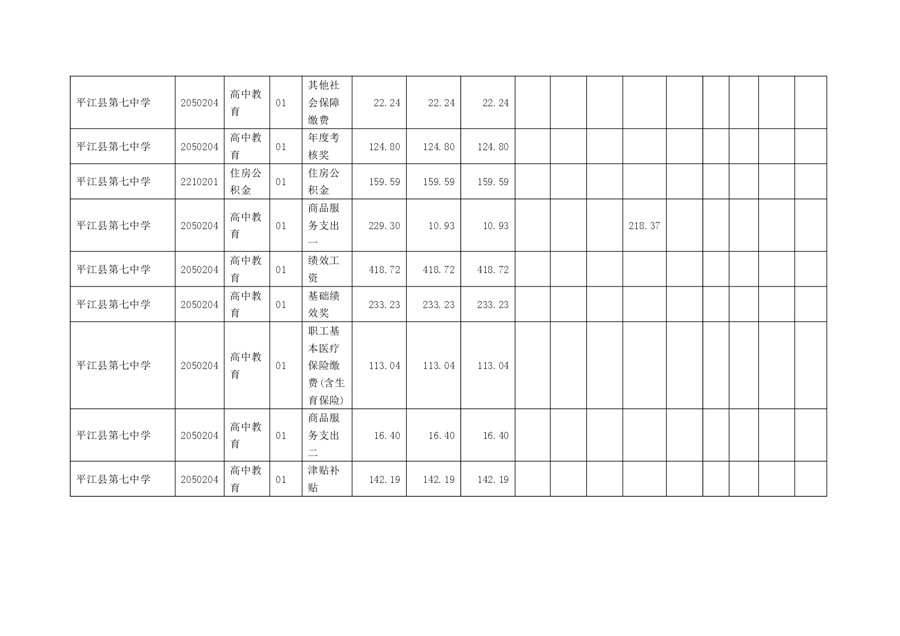 | 平江县第七中学 | 2050204 | 高中教育 | 01 | 其他社会保障缴费 | 22.24 | 22.24 | 22.24 |  |  |  |  |  |  |  |  |  |
|---|---|---|---|---|---|---|---|---|---|---|---|---|---|---|---|---|
| 平江县第七中学 | 2050204 | 高中教育 | 01 | 年度考核奖 | 124.80 | 124.80 | 124.80 |  |  |  |  |  |  |  |  |  |
| 平江县第七中学 | 2210201 | 住房公积金 | 01 | 住房公积金 | 159.59 | 159.59 | 159.59 |  |  |  |  |  |  |  |  |  |
| 平江县第七中学 | 2050204 | 高中教育 | 01 | 商品服务支出一 | 229.30 | 10.93 | 10.93 |  |  |  | 218.37 |  |  |  |  |  |
| 平江县第七中学 | 2050204 | 高中教育 | 01 | 绩效工资 | 418.72 | 418.72 | 418.72 |  |  |  |  |  |  |  |  |  |
| 平江县第七中学 | 2050204 | 高中教育 | 01 | 基础绩效奖 | 233.23 | 233.23 | 233.23 |  |  |  |  |  |  |  |  |  |
| 平江县第七中学 | 2050204 | 高中教育 | 01 | 职工基本医疗保险缴费(含生育保险) | 113.04 | 113.04 | 113.04 |  |  |  |  |  |  |  |  |  |
| 平江县第七中学 | 2050204 | 高中教育 | 01 | 商品服务支出二 | 16.40 | 16.40 | 16.40 |  |  |  |  |  |  |  |  |  |
| 平江县第七中学 | 2050204 | 高中教育 | 01 | 津贴补贴 | 142.19 | 142.19 | 142.19 |  |  |  |  |  |  |  |  |  |